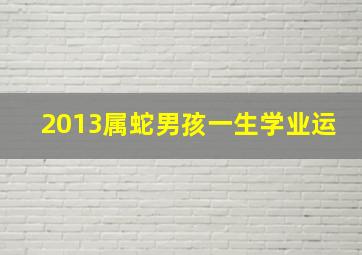 2013属蛇男孩一生学业运